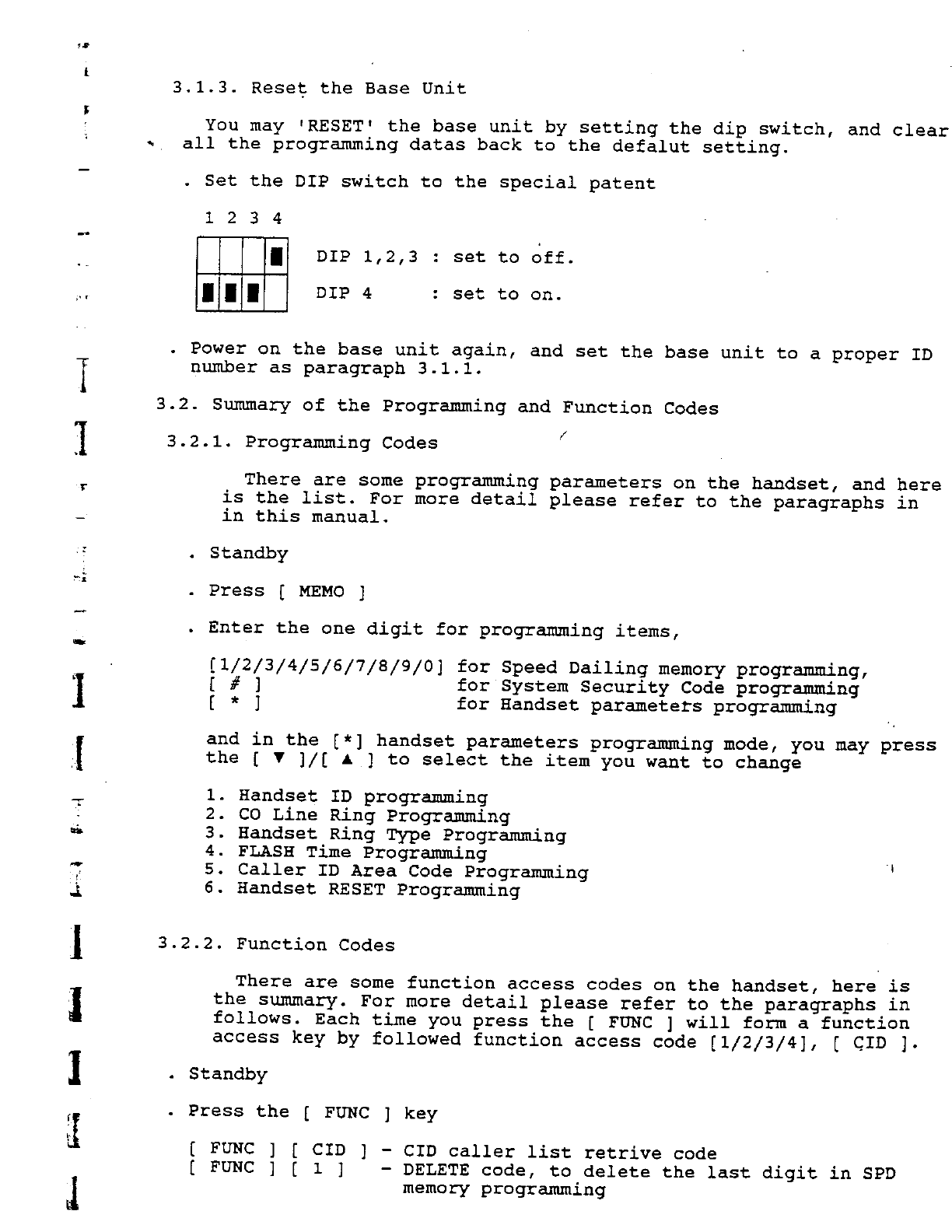 3.1.3. Reset the Base Unit

You may 'RESET' the base unit by setting the dip switch, and clear all the programming datas back to the defalut setting.

. Set the DIP switch to the special patent

1 2 3 4

DIP 1,2,3 : set to off.

DIP 4 : set to on.

. Power on the base unit again, and set the base unit to a proper ID number as paragraph 3.1.1.

3.2. Summary of the Programming and Function Codes

3.2.1. Programming Codes

There are some programming parameters on the handset, and here is the list. For more detail please refer to the paragraphs in in this manual.

. Standby

. Press [ MEMO ]

. Enter the one digit for programming items,

[1/2/3/4/5/6/7/8/9/0] for Speed Dailing memory programming,
[ # ] for System Security Code programming
[ * ] for Handset parameters programming

and in the [*] handset parameters programming mode, you may press the [ ▼ ]/[ ▲ ] to select the item you want to change

1. Handset ID programming
2. CO Line Ring Programming
3. Handset Ring Type Programming
4. FLASH Time Programming
5. Caller ID Area Code Programming
6. Handset RESET Programming

3.2.2. Function Codes

There are some function access codes on the handset, here is the summary. For more detail please refer to the paragraphs in follows. Each time you press the [ FUNC ] will form a function access key by followed function access code [1/2/3/4], [ CID ].

. Standby

. Press the [ FUNC ] key

[ FUNC ] [ CID ] - CID caller list retrive code
[ FUNC ] [ 1 ] - DELETE code, to delete the last digit in SPD memory programming